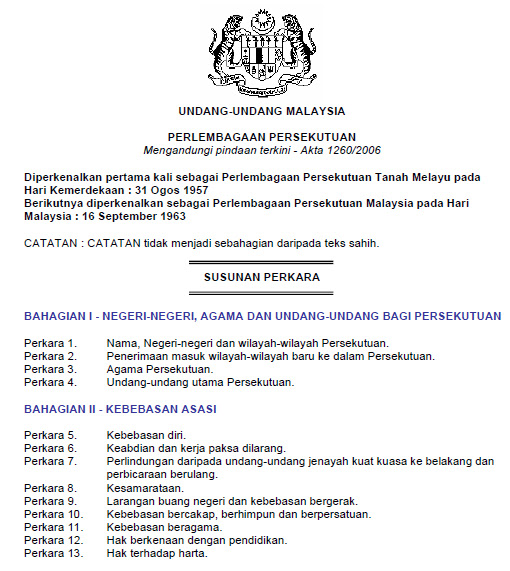 UNDANG-UNDANG MALAYSIA

PERLEMBAGAAN PERSEKUTUAN
Mengandungi pindaan terkini - Akta 1260/2006

Diperkenalkan pertama kali sebagai Perlembagaan Persekutuan Tanah Melayu pada Hari Kemerdekaan : 31 Ogos 1957
Berikutnya diperkenalkan sebagai Perlembagaan Persekutuan Malaysia pada Hari Malaysia : 16 September 1963

CATATAN : CATATAN tidak menjadi sebahagian daripada teks sahih.

SUSUNAN PERKARA

BAHAGIAN I - NEGERI-NEGERI, AGAMA DAN UNDANG-UNDANG BAGI PERSEKUTUAN

Perkara 1. Nama, Negeri-negeri dan wilayah-wilayah Persekutuan.
Perkara 2. Penerimaan masuk wilayah-wilayah baru ke dalam Persekutuan.
Perkara 3. Agama Persekutuan.
Perkara 4. Undang-undang utama Persekutuan.

BAHAGIAN II - KEBEBASAN ASASI

Perkara 5. Kebebasan diri.
Perkara 6. Keabdian dan kerja paksa dilarang.
Perkara 7. Perlindungan daripada undang-undang jenayah kuat kuasa ke belakang dan perbicaraan berulang.
Perkara 8. Kesamarataan.
Perkara 9. Larangan buang negeri dan kebebasan bergerak.
Perkara 10. Kebebasan bercakap, berhimpun dan berpersatuan.
Perkara 11. Kebebasan beragama.
Perkara 12. Hak berkenaan dengan pendidikan.
Perkara 13. Hak terhadap harta.